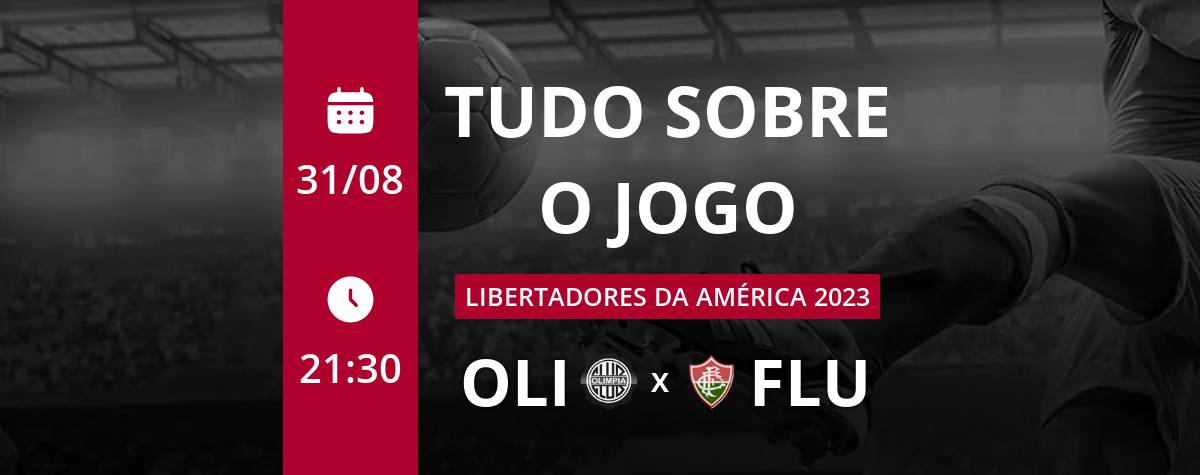 31/08

21:30

TUDO SOBRE O JOGO

LIBERTADORES DA AMÉRICA 2023

OLI OLIMPIA x FLU